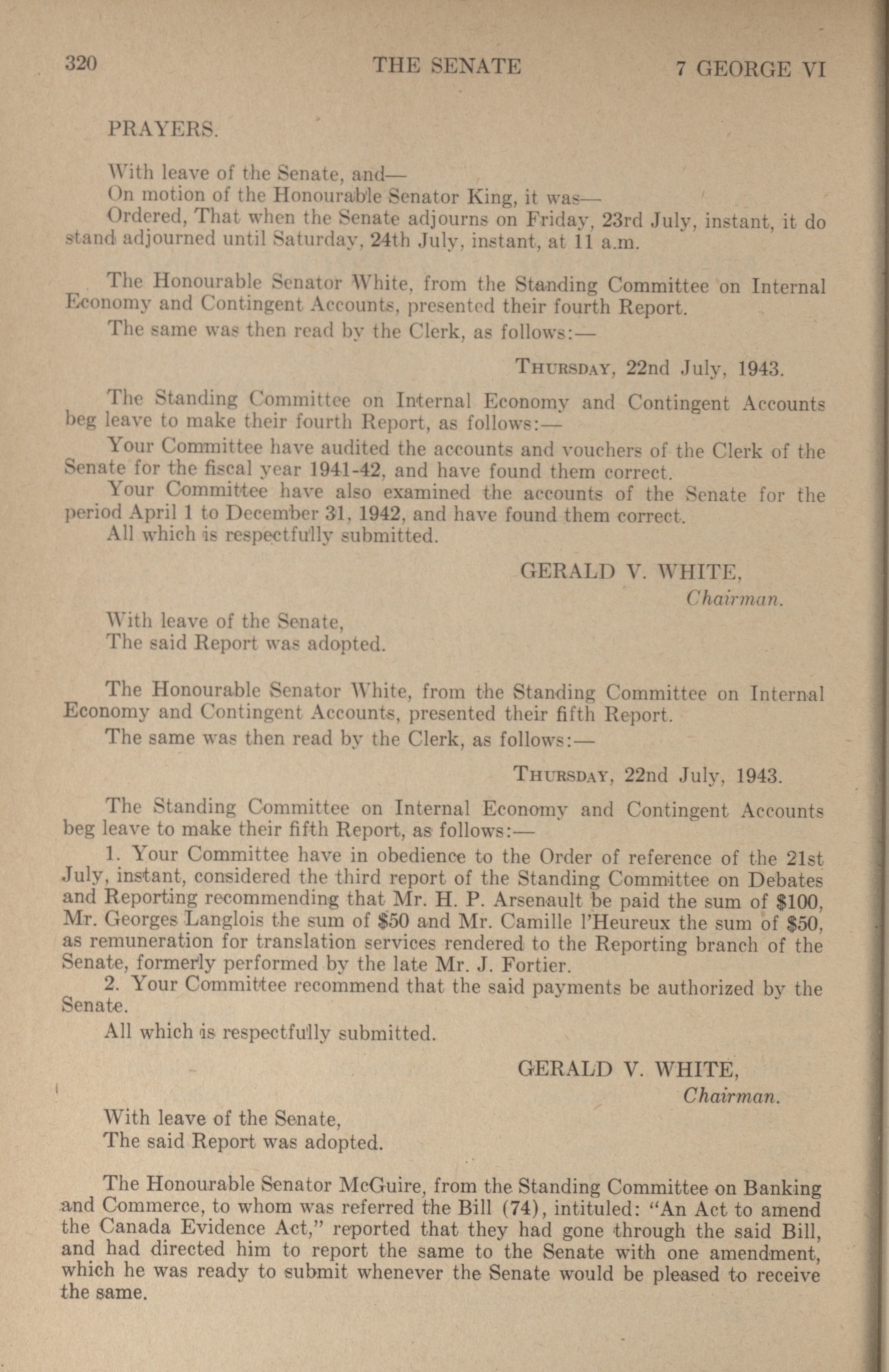 320 THE SENATE 7 GEORGE VI

PRAYERS.

With leave of the Senate, and—
On motion of the Honourable Senator King, it was—
Ordered, That when the Senate adjourns on Friday, 23rd July, instant, it do stand adjourned until Saturday, 24th July, instant, at 11 a.m.

The Honourable Senator White, from the Standing Committee on Internal Economy and Contingent Accounts, presented their fourth Report.
The same was then read by the Clerk, as follows:—

THURSDAY, 22nd July, 1943.

The Standing Committee on Internal Economy and Contingent Accounts beg leave to make their fourth Report, as follows:—
Your Committee have audited the accounts and vouchers of the Clerk of the Senate for the fiscal year 1941-42, and have found them correct.
Your Committee have also examined the accounts of the Senate for the period April 1 to December 31, 1942, and have found them correct.
All which is respectfully submitted.

GERALD V. WHITE,
Chairman.

With leave of the Senate,
The said Report was adopted.

The Honourable Senator White, from the Standing Committee on Internal Economy and Contingent Accounts, presented their fifth Report.
The same was then read by the Clerk, as follows:—

THURSDAY, 22nd July, 1943.

The Standing Committee on Internal Economy and Contingent Accounts beg leave to make their fifth Report, as follows:—
1. Your Committee have in obedience to the Order of reference of the 21st July, instant, considered the third report of the Standing Committee on Debates and Reporting recommending that Mr. H. P. Arsenault be paid the sum of $100, Mr. Georges Langlois the sum of $50 and Mr. Camille l'Heureux the sum of $50, as remuneration for translation services rendered to the Reporting branch of the Senate, formerly performed by the late Mr. J. Fortier.
2. Your Committee recommend that the said payments be authorized by the Senate.
All which is respectfully submitted.

GERALD V. WHITE,
Chairman.

With leave of the Senate,
The said Report was adopted.

The Honourable Senator McGuire, from the Standing Committee on Banking and Commerce, to whom was referred the Bill (74), intituled: "An Act to amend the Canada Evidence Act," reported that they had gone through the said Bill, and had directed him to report the same to the Senate with one amendment, which he was ready to submit whenever the Senate would be pleased to receive the same.